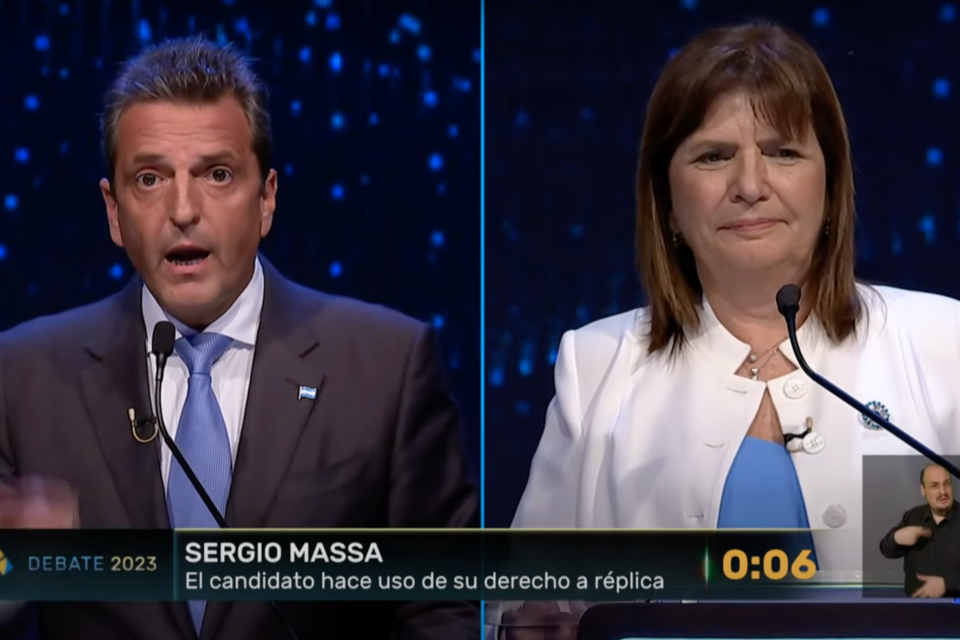 DEBATE 2023
SERGIO MASSA
El candidato hace uso de su derecho a réplica
0:06